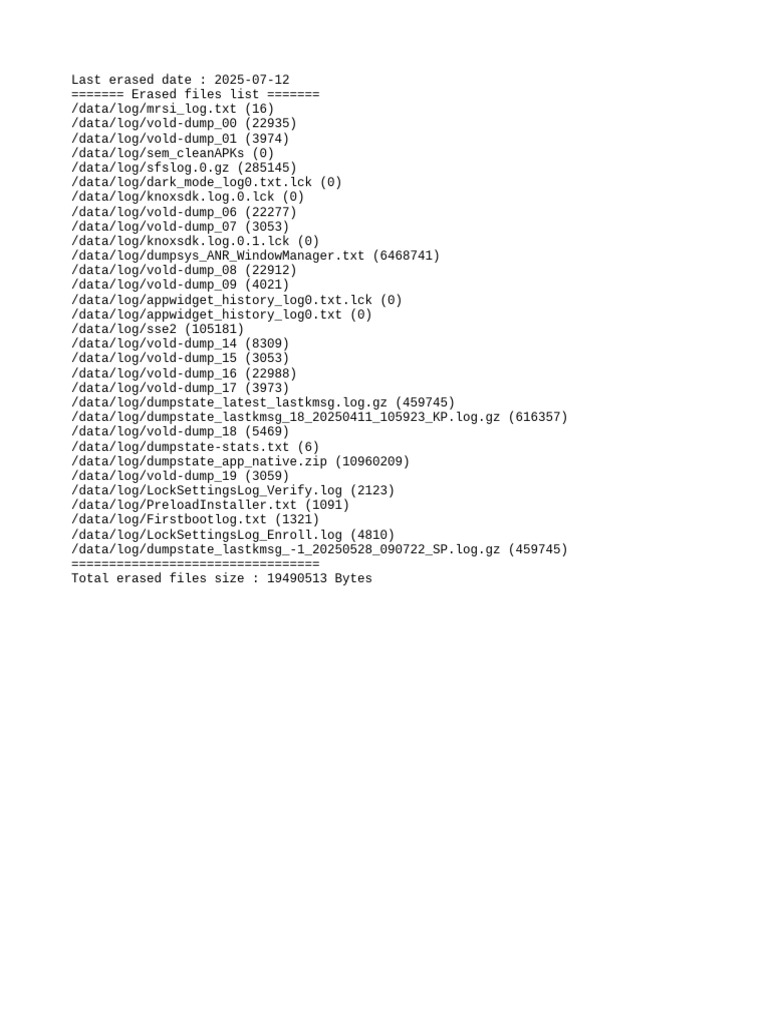 Last erased date : 2025-07-12
======= Erased files list =======
/data/log/mrsi_log.txt (16)
/data/log/vold-dump_00 (22935)
/data/log/vold-dump_01 (3974)
/data/log/sem_cleanAPKs (0)
/data/log/sfslog.0.gz (285145)
/data/log/dark_mode_log0.txt.lck (0)
/data/log/knoxsdk.log.0.lck (0)
/data/log/vold-dump_06 (22277)
/data/log/vold-dump_07 (3053)
/data/log/knoxsdk.log.0.1.lck (0)
/data/log/dumpsys_ANR_WindowManager.txt (6468741)
/data/log/vold-dump_08 (22912)
/data/log/vold-dump_09 (4021)
/data/log/appwidget_history_log0.txt.lck (0)
/data/log/appwidget_history_log0.txt (0)
/data/log/sse2 (105181)
/data/log/vold-dump_14 (8309)
/data/log/vold-dump_15 (3053)
/data/log/vold-dump_16 (22988)
/data/log/vold-dump_17 (3973)
/data/log/dumpstate_latest_lastkmsg.log.gz (459745)
/data/log/dumpstate_lastkmsg_18_20250411_105923_KP.log.gz (616357)
/data/log/vold-dump_18 (5469)
/data/log/dumpstate-stats.txt (6)
/data/log/dumpstate_app_native.zip (10960209)
/data/log/vold-dump_19 (3059)
/data/log/LockSettingsLog_Verify.log (2123)
/data/log/PreloadInstaller.txt (1091)
/data/log/Firstbootlog.txt (1321)
/data/log/LockSettingsLog_Enroll.log (4810)
/data/log/dumpstate_lastkmsg_-1_20250528_090722_SP.log.gz (459745)
=================================
Total erased files size : 19490513 Bytes